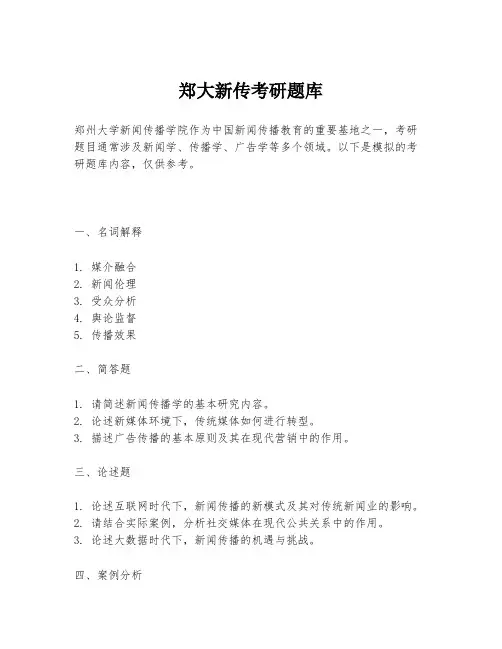 郑大新传考研题库

郑州大学新闻传播学院作为中国新闻传播教育的重要基地之一，考研题目通常涉及新闻学、传播学、广告学等多个领域。以下是模拟的考研题库内容，仅供参考。

一、名词解释

1. 媒介融合
2. 新闻伦理
3. 受众分析
4. 舆论监督
5. 传播效果

二、简答题

1. 请简述新闻传播学的基本研究内容。
2. 论述新媒体环境下，传统媒体如何进行转型。
3. 描述广告传播的基本原则及其在现代营销中的作用。

三、论述题

1. 论述互联网时代下，新闻传播的新模式及其对传统新闻业的影响。
2. 请结合实际案例，分析社交媒体在现代公共关系中的作用。
3. 论述大数据时代下，新闻传播的机遇与挑战。

四、案例分析